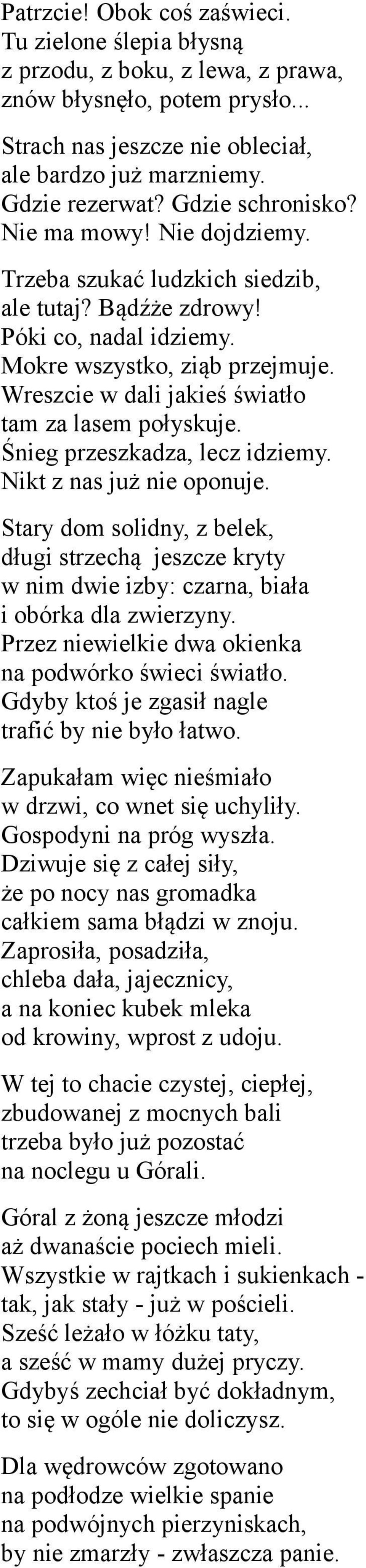 Patrzcie! Obok coś zaświeci.
Tu zielone ślepia błysną
z przodu, z boku, z lewa, z prawa,
znów błysnęło, potem prysło...

Strach nas jeszcze nie obleciał,
ale bardzo już marzniemy.
Gdzie rezerwat? Gdzie schronisko?
Nie ma mowy! Nie dojdziemy.

Trzeba szukać ludzkich siedzib,
ale tutaj? Bądźże zdrowy!
Póki co, nadal idziemy.
Mokre wszystko, ziąb przejmuje.
Wreszcie w dali jakieś światło
tam za lasem połyskuje.
Śnieg przeszkadza, lecz idziemy.
Nikt z nas już nie oponuje.

Stary dom solidny, z belek,
długi strzechą jeszcze kryty
w nim dwie izby: czarna, biała
i obórka dla zwierzyny.
Przez niewielkie dwa okienka
na podwórko świeci światło.
Gdyby ktoś je zgasił nagle
trafić by nie było łatwo.

Zapukałam więc nieśmiało
w drzwi, co wnet się uchyliły.
Gospodyni na próg wyszła.
Dziwuje się z całej siły,
że po nocy nas gromadka
całkiem sama błądzi w znoju.
Zaprosiła, posadziła,
chleba dała, jajecznicy,
a na koniec kubek mleka
od krowiny, wprost z udoju.

W tej to chacie czystej, ciepłej,
zbudowanej z mocnych bali
trzeba było już pozostać
na noclegu u Górali.

Góral z żoną jeszcze młodzi
aż dwanaście pociech mieli.
Wszystkie w rajtkach i sukienkach -
tak, jak stały - już w pościeli.
Sześć leżało w łóżku taty,
a sześć w mamy dużej pryczy.
Gdybyś zechciał być dokładnym,
to się w ogóle nie doliczysz.

Dla wędrowców zgotowano
na podłodze wielkie spanie
na podwójnych pierzyniskach,
by nie zmarzły - zwłaszcza panie.